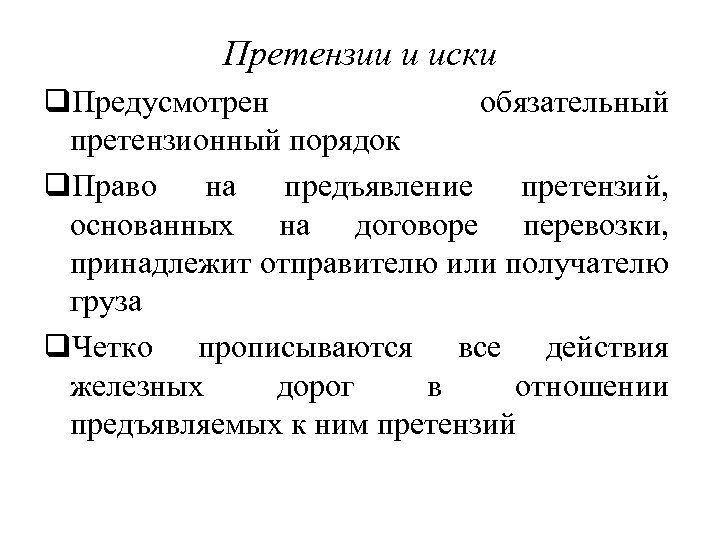 Претензии и иски

❑Предусмотрен обязательный претензионный порядок

❑Право на предъявление претензий, основанных на договоре перевозки, принадлежит отправителю или получателю груза

❑Четко прописываются все действия железных дорог в отношении предъявляемых к ним претензий